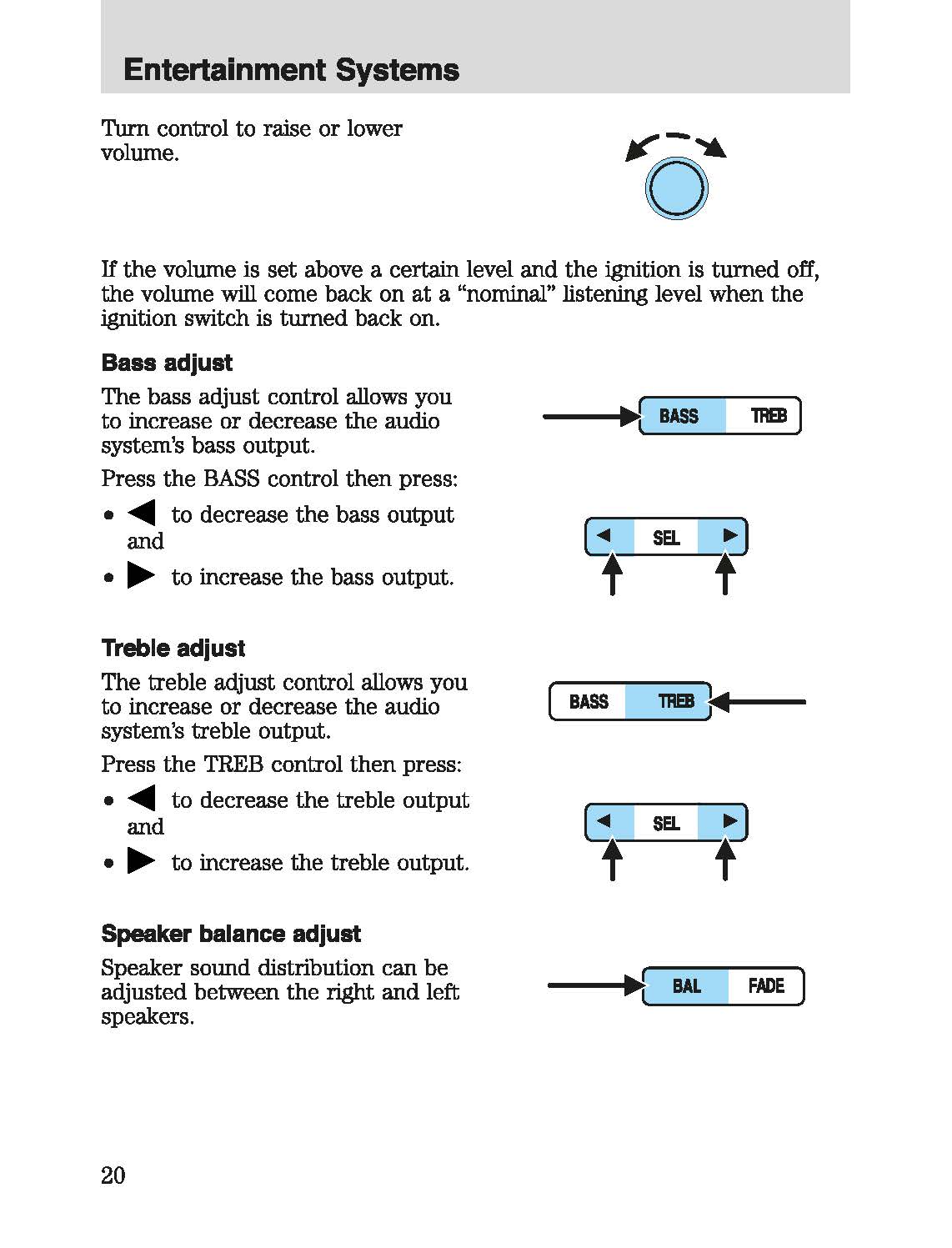 Entertainment Systems

Turn control to raise or lower volume.

If the volume is set above a certain level and the ignition is turned off, the volume will come back on at a “nominal” listening level when the ignition switch is turned back on.

Bass adjust

The bass adjust control allows you to increase or decrease the audio system’s bass output.

BASS TREB

Press the BASS control then press:

• ◀ to decrease the bass output and

• ▶ to increase the bass output.

◀ SEL ▶

Treble adjust

The treble adjust control allows you to increase or decrease the audio system’s treble output.

BASS TREB

Press the TREB control then press:

• ◀ to decrease the treble output and

• ▶ to increase the treble output.

◀ SEL ▶

Speaker balance adjust

Speaker sound distribution can be adjusted between the right and left speakers.

BAL FADE

20